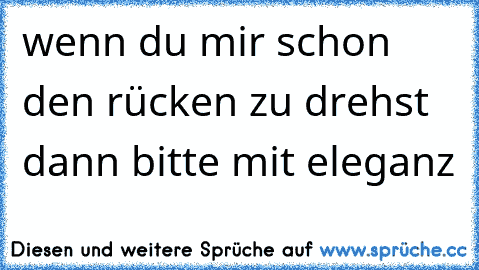 wenn du mir schon den rücken zu drehst dann bitte mit eleganz

Diesen und weitere Sprüche auf www.sprüche.cc